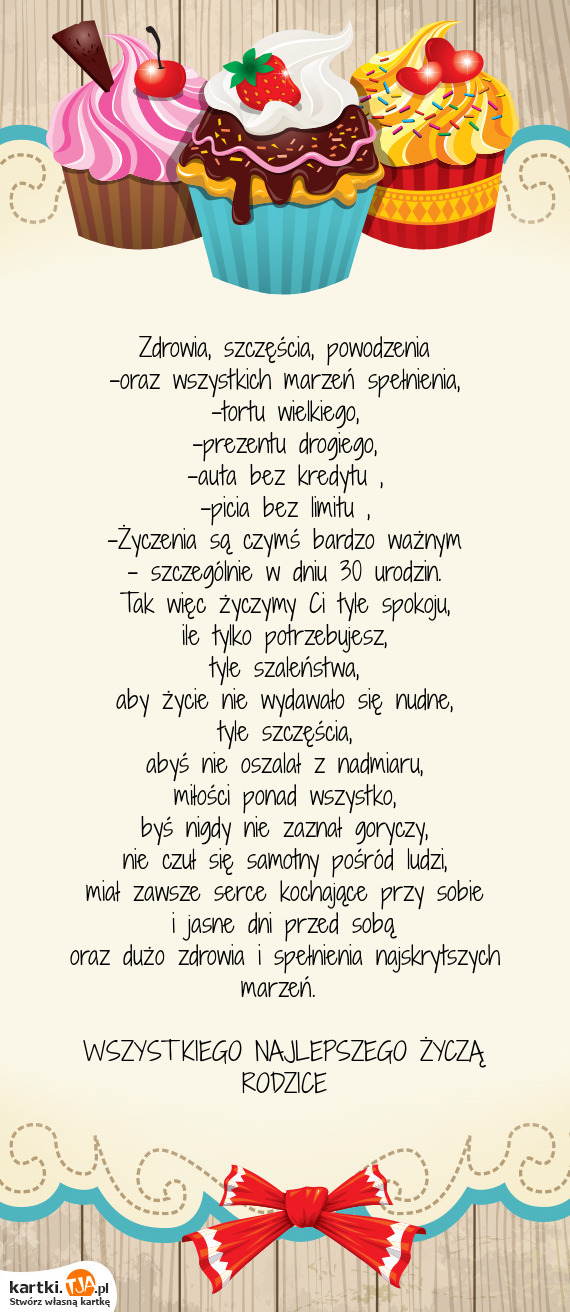 Zdrowia, szczęścia, powodzenia
-oraz wszystkich marzeń spełnienia,
-tortu wielkiego,
-prezentu drogiego,
-auta bez kredytu ,
-picia bez limitu ,
-Życzenia są czymś bardzo ważnym
- szczególnie w dniu 30 urodzin.
Tak więc życzymy Ci tyle spokoju,
ile tylko potrzebujesz,
tyle szaleństwa,
aby życie nie wydawało się nudne,
tyle szczęścia,
abyś nie oszalał z nadmiaru,
miłości ponad wszystko,
byś nigdy nie zaznał goryczy,
nie czuł się samotny pośród ludzi,
miał zawsze serce kochające przy sobie
i jasne dni przed sobą
oraz dużo zdrowia i spełnienia najskrytszych marzeń.

WSZYSTKIEGO NAJLEPSZEGO ŻYCZĄ RODZICE

kartki.TJA.pl
Stwórz własną kartkę